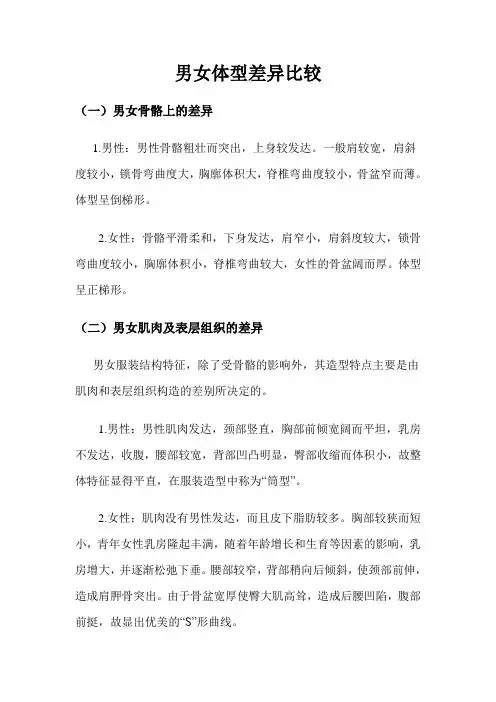 男女体型差异比较

（一）男女骨骼上的差异

1.男性：男性骨骼粗壮而突出，上身较发达。一般肩较宽，肩斜度较小，锁骨弯曲度大，胸廓体积大，脊椎弯曲度较小，骨盆窄而薄。体型呈倒梯形。

2.女性：骨骼平滑柔和，下身发达，肩窄小，肩斜度较大，锁骨弯曲度较小，胸廓体积小，脊椎弯曲较大，女性的骨盆阔而厚。体型呈正梯形。

（二）男女肌肉及表层组织的差异

男女服装结构特征，除了受骨骼的影响外，其造型特点主要是由肌肉和表层组织构造的差别所决定的。

1.男性：男性肌肉发达，颈部竖直，胸部前倾宽阔而平坦，乳房不发达，收腹，腰部较宽，背部凹凸明显，臀部收缩而体积小，故整体特征显得平直，在服装造型中称为“筒型”。

2.女性：肌肉没有男性发达，而且皮下脂肪较多。胸部较狭而短小，青年女性乳房隆起丰满，随着年龄增长和生育等因素的影响，乳房增大，并逐渐松弛下垂。腰部较窄，背部稍向后倾斜，使颈部前伸，造成肩胛骨突出。由于骨盆宽厚使臀大肌高耸，造成后腰凹陷，腹部前挺，故显出优美的“S”形曲线。